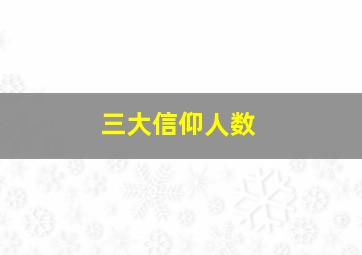 三大信仰人数